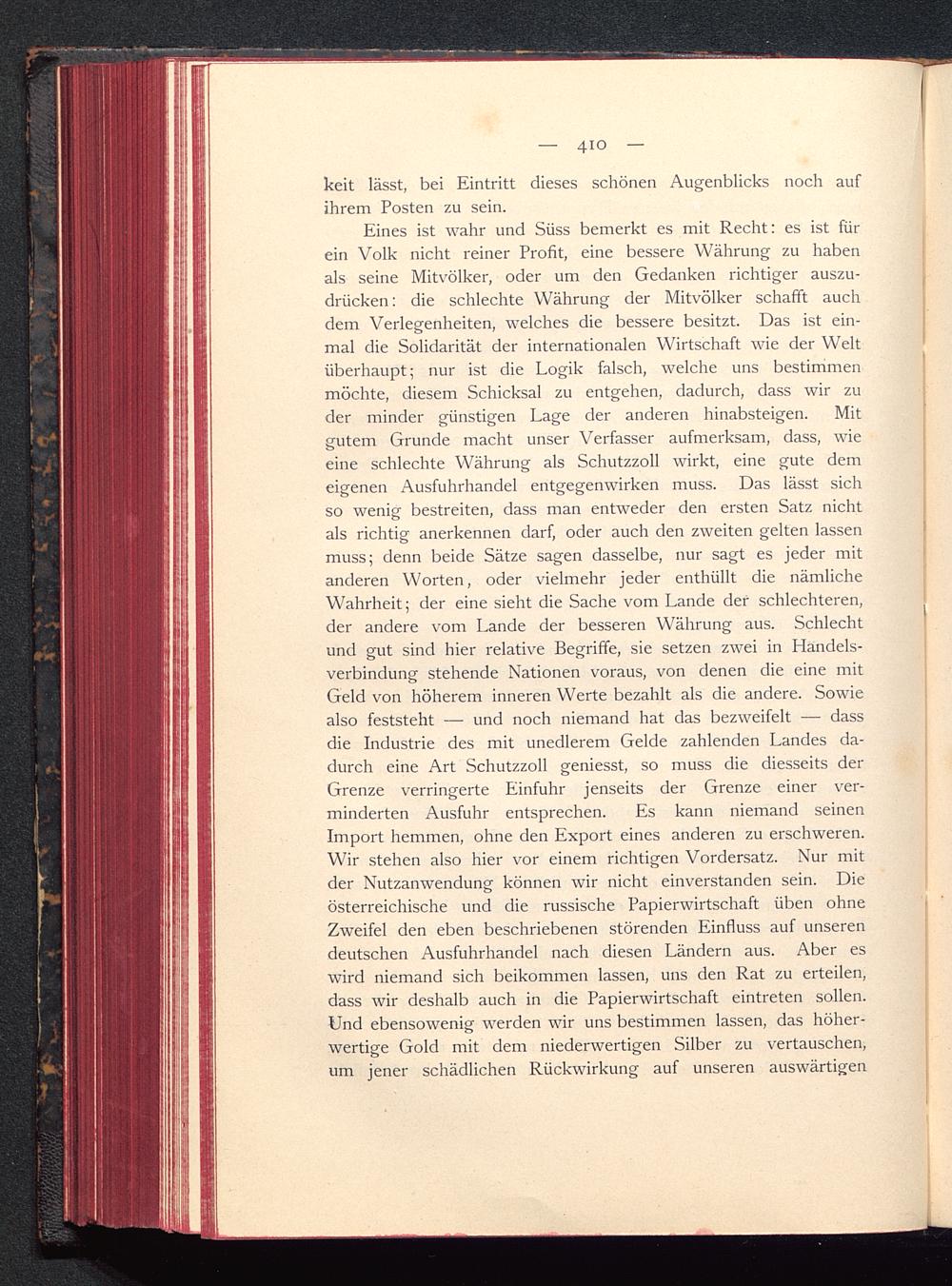 — 410 —

keit lässt, bei Eintritt dieses schönen Augenblicks noch auf ihrem Posten zu sein.

Eines ist wahr und Süss bemerkt es mit Recht: es ist für ein Volk nicht reiner Profit, eine bessere Währung zu haben als seine Mitvölker, oder um den Gedanken richtiger auszudrücken: die schlechte Währung der Mitvölker schafft auch dem Verlegenheiten, welches die bessere besitzt. Das ist einmal die Solidarität der internationalen Wirtschaft wie der Welt überhaupt; nur ist die Logik falsch, welche uns bestimmen möchte, diesem Schicksal zu entgehen, dadurch, dass wir zu der minder günstigen Lage der anderen hinabsteigen. Mit gutem Grunde macht unser Verfasser aufmerksam, dass, wie eine schlechte Währung als Schutzzoll wirkt, eine gute dem eigenen Ausfuhrhandel entgegenwirken muss. Das lässt sich so wenig bestreiten, dass man entweder den ersten Satz nicht als richtig anerkennen darf, oder auch den zweiten gelten lassen muss; denn beide Sätze sagen dasselbe, nur sagt es jeder mit anderen Worten, oder vielmehr jeder enthüllt die nämliche Wahrheit; der eine sieht die Sache vom Lande der schlechteren, der andere vom Lande der besseren Währung aus. Schlecht und gut sind hier relative Begriffe, sie setzen zwei in Handelsverbindung stehende Nationen voraus, von denen die eine mit Geld von höherem inneren Werte bezahlt als die andere. Sowie also feststeht — und noch niemand hat das bezweifelt — dass die Industrie des mit unedlerem Gelde zahlenden Landes dadurch eine Art Schutzzoll geniesst, so muss die diesseits der Grenze verringerte Einfuhr jenseits der Grenze einer verminderten Ausfuhr entsprechen. Es kann niemand seinen Import hemmen, ohne den Export eines anderen zu erschweren. Wir stehen also hier vor einem richtigen Vordersatz. Nur mit der Nutzanwendung können wir nicht einverstanden sein. Die österreichische und die russische Papierwirtschaft üben ohne Zweifel den eben beschriebenen störenden Einfluss auf unseren deutschen Ausfuhrhandel nach diesen Ländern aus. Aber es wird niemand sich beikommen lassen, uns den Rat zu erteilen, dass wir deshalb auch in die Papierwirtschaft eintreten sollen. Und ebensowenig werden wir uns bestimmen lassen, das höherwertige Gold mit dem niederwertigen Silber zu vertauschen, um jener schädlichen Rückwirkung auf unseren auswärtigen